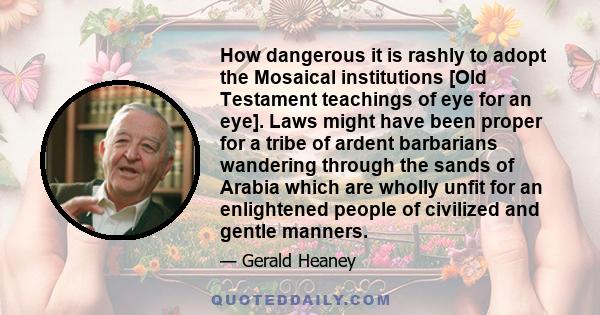 How dangerous it is rashly to adopt the Mosaical institutions [Old Testament teachings of eye for an eye]. Laws might have been proper for a tribe of ardent barbarians wandering through the sands of Arabia which are wholly unfit for an enlightened people of civilized and gentle manners.

— Gerald Heaney

QUOTEDDAILY.COM